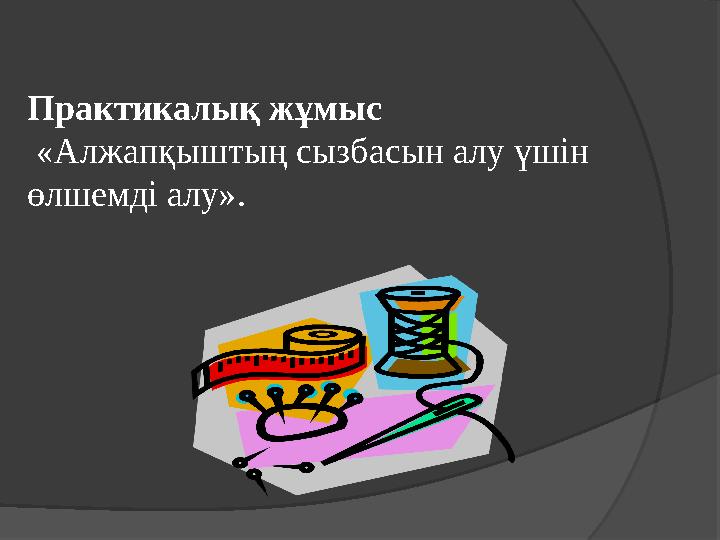 Практикалық жұмыс
«Алжапқыштың сызбасын алу үшін өлшемді алу».